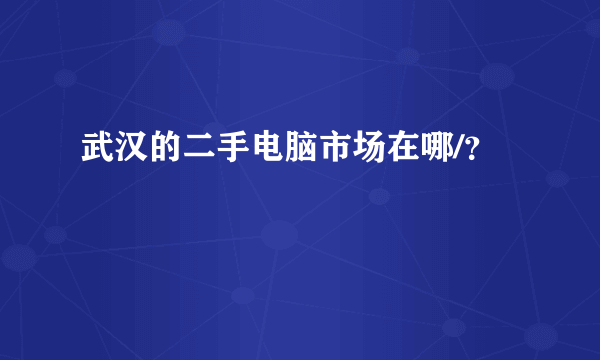 武汉的二手电脑市场在哪/?